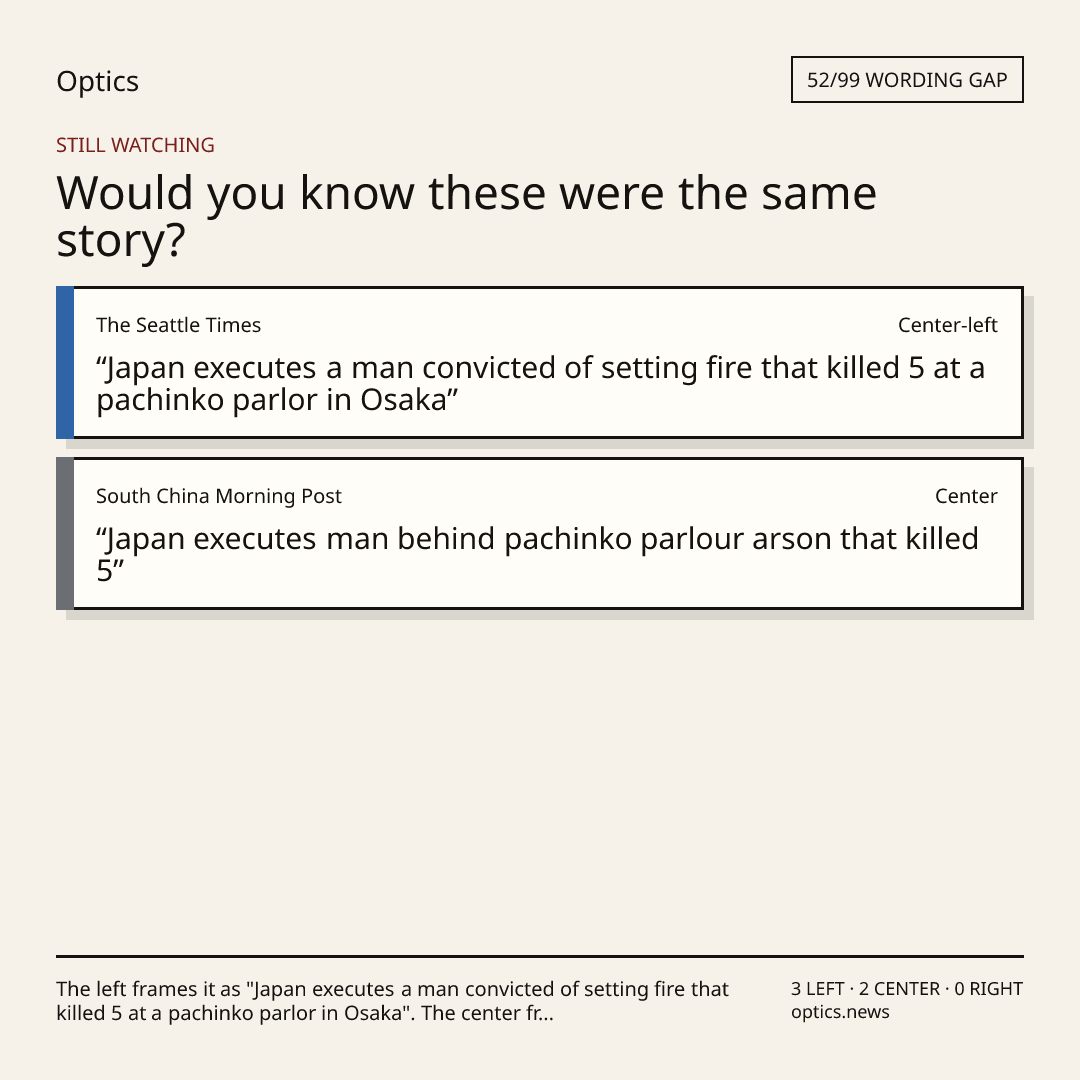 Optics

52/99 WORDING GAP

STILL WATCHING

Would you know these were the same story?

The Seattle Times

Center-left

"Japan executes a man convicted of setting fire that killed 5 at a pachinko parlor in Osaka"

South China Morning Post

Center

"Japan executes man behind pachinko parlour arson that killed 5"

The left frames it as "Japan executes a man convicted of setting fire that killed 5 at a pachinko parlor in Osaka". The center fr...

3 LEFT · 2 CENTER · 0 RIGHT
optics.news